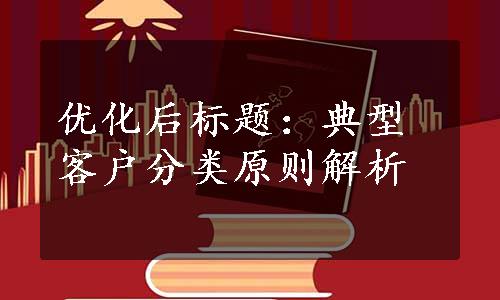 优化后标题：典型客户分类原则解析